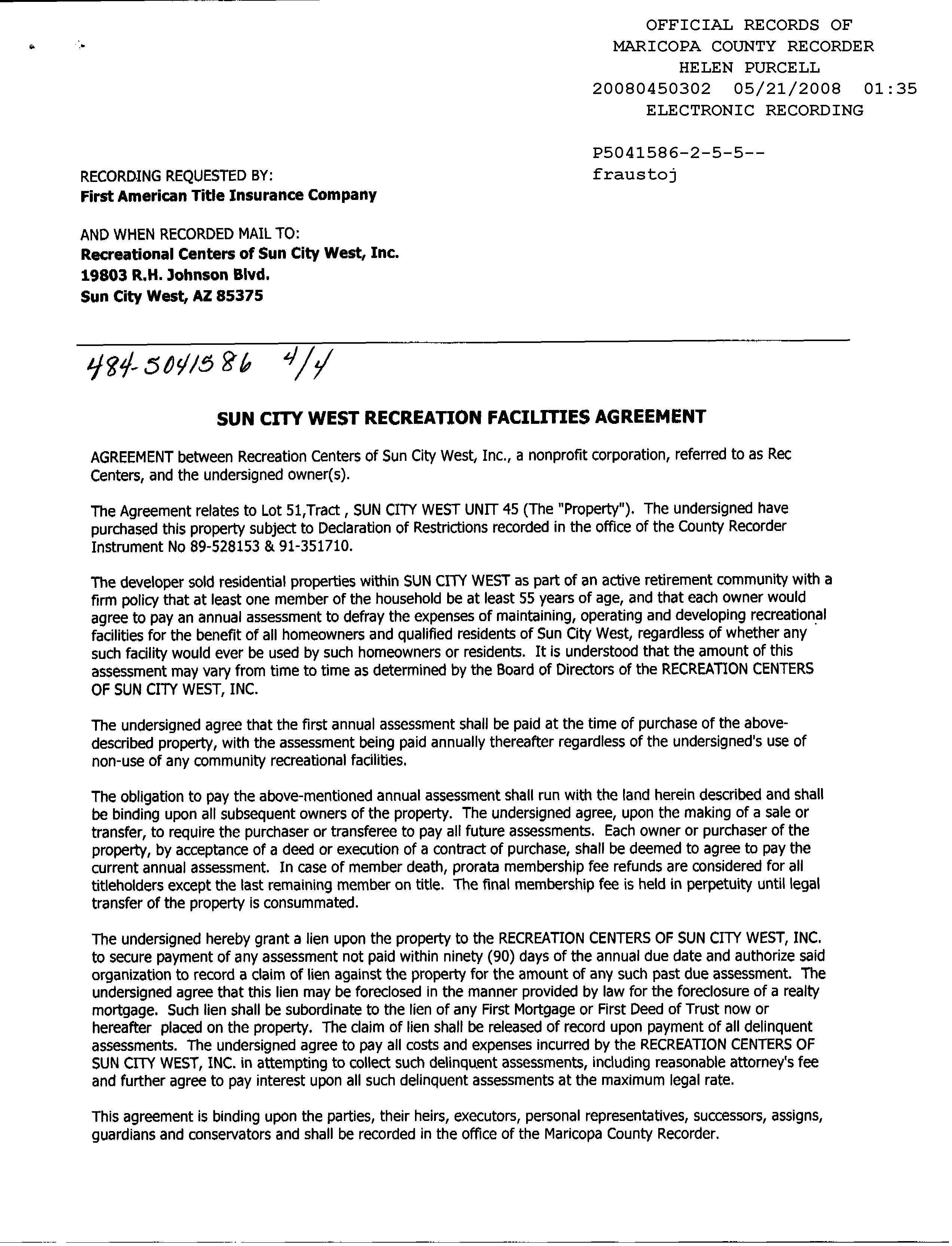 OFFICIAL RECORDS OF
MARICOPA COUNTY RECORDER
HELEN PURCELL
20080450302 05/21/2008 01:35
ELECTRONIC RECORDING

P5041586-2-5-5--
fraustoj

RECORDING REQUESTED BY:
First American Title Insurance Company

AND WHEN RECORDED MAIL TO:
Recreational Centers of Sun City West, Inc.
19803 R.H. Johnson Blvd.
Sun City West, AZ 85375

484-5041586 4/4

SUN CITY WEST RECREATION FACILITIES AGREEMENT

AGREEMENT between Recreation Centers of Sun City West, Inc., a nonprofit corporation, referred to as Rec Centers, and the undersigned owner(s).

The Agreement relates to Lot 51,Tract , SUN CITY WEST UNIT 45 (The "Property"). The undersigned have purchased this property subject to Declaration of Restrictions recorded in the office of the County Recorder Instrument No 89-528153 & 91-351710.

The developer sold residential properties within SUN CITY WEST as part of an active retirement community with a firm policy that at least one member of the household be at least 55 years of age, and that each owner would agree to pay an annual assessment to defray the expenses of maintaining, operating and developing recreational facilities for the benefit of all homeowners and qualified residents of Sun City West, regardless of whether any such facility would ever be used by such homeowners or residents. It is understood that the amount of this assessment may vary from time to time as determined by the Board of Directors of the RECREATION CENTERS OF SUN CITY WEST, INC.

The undersigned agree that the first annual assessment shall be paid at the time of purchase of the above-described property, with the assessment being paid annually thereafter regardless of the undersigned's use of non-use of any community recreational facilities.

The obligation to pay the above-mentioned annual assessment shall run with the land herein described and shall be binding upon all subsequent owners of the property. The undersigned agree, upon the making of a sale or transfer, to require the purchaser or transferee to pay all future assessments. Each owner or purchaser of the property, by acceptance of a deed or execution of a contract of purchase, shall be deemed to agree to pay the current annual assessment. In case of member death, prorata membership fee refunds are considered for all titleholders except the last remaining member on title. The final membership fee is held in perpetuity until legal transfer of the property is consummated.

The undersigned hereby grant a lien upon the property to the RECREATION CENTERS OF SUN CITY WEST, INC. to secure payment of any assessment not paid within ninety (90) days of the annual due date and authorize said organization to record a claim of lien against the property for the amount of any such past due assessment. The undersigned agree that this lien may be foreclosed in the manner provided by law for the foreclosure of a realty mortgage. Such lien shall be subordinate to the lien of any First Mortgage or First Deed of Trust now or hereafter placed on the property. The claim of lien shall be released of record upon payment of all delinquent assessments. The undersigned agree to pay all costs and expenses incurred by the RECREATION CENTERS OF SUN CITY WEST, INC. in attempting to collect such delinquent assessments, including reasonable attorney's fee and further agree to pay interest upon all such delinquent assessments at the maximum legal rate.

This agreement is binding upon the parties, their heirs, executors, personal representatives, successors, assigns, guardians and conservators and shall be recorded in the office of the Maricopa County Recorder.